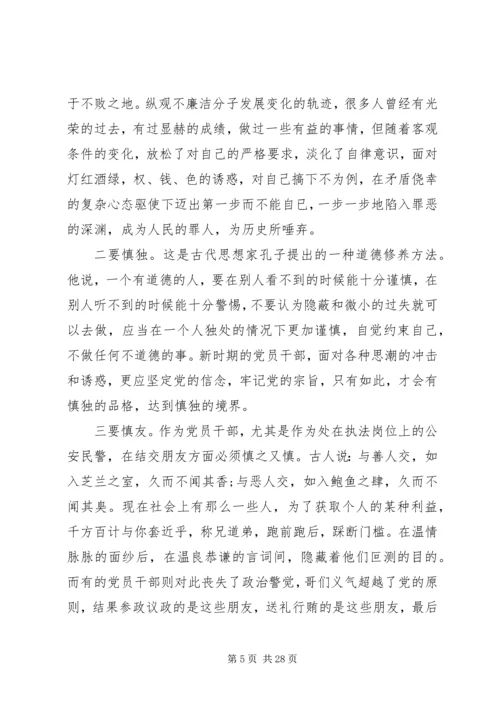 于不败之地。纵观不廉洁分子发展变化的轨迹，很多人曾经有光荣的过去，有过显赫的成绩，做过一些有益的事情，但随着客观条件的变化，放松了对自己的严格要求，淡化了自律意识，面对灯红酒绿，权、钱、色的诱惑，对自己搞下不为例，在矛盾侥幸的复杂心态驱使下迈出第一步而不能自已，一步一步地陷入罪恶的深渊，成为人民的罪人，为历史所唾弃。

二要慎独。这是古代思想家孔子提出的一种道德修养方法。他说，一个有道德的人，要在别人看不到的时候能十分谨慎，在别人听不到的时候能十分警惕，不要认为隐蔽和微小的过失就可以去做，应当在一个人独处的情况下更加谨慎，自觉约束自己，不做任何不道德的事。新时期的党员干部，面对各种思潮的冲击和诱惑，更应坚定党的信念，牢记党的宗旨，只有如此，才会有慎独的品格，达到慎独的境界。

三要慎友。作为党员干部，尤其是作为处在执法岗位上的公安民警，在结交朋友方面必须慎之又慎。古人说：与善人交，如入芝兰之室，久而不闻其香；与恶人交，如入鲍鱼之肆，久而不闻其臭。现在社会上有那么一些人，为了获取个人的某种利益，千方百计与你套近乎，称兄道弟，跑前跑后，踩断门槛。在温情脉脉的面纱后，在温良恭谦的言词间，隐藏着他们叵测的目的。而有的党员干部则对此丧失了政治警觉，哥们义气超越了党的原则，结果参政议政的是这些朋友，送礼行贿的是这些朋友，最后

第 5 页 共 28 页